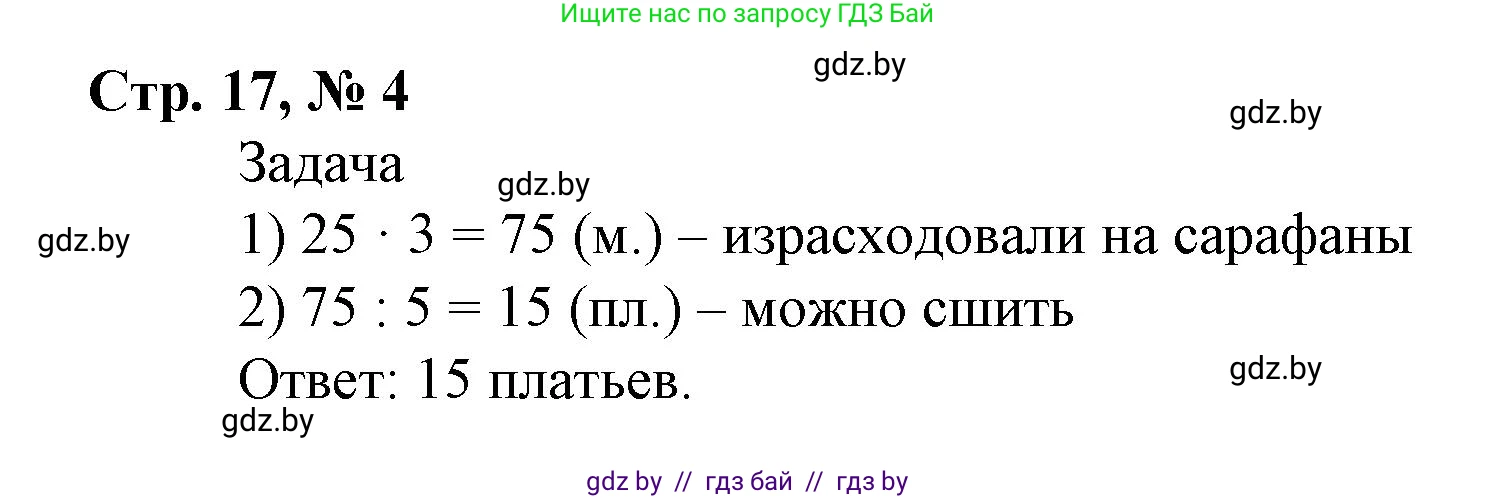 Ищите нас по запросу ГДЗ Бай

gdz.by

Стр. 17, № 4

gdz.by

Задача

gdz.by

gdz.by

1) $25 \cdot 3 = 75$ (м.) – израсходовали на сарафаны

2) $75 : 5 = 15$ (пл.) – можно сшить

Ответ: 15 платьев.

gdz.by

gdz.by

gdz by // гдз бай // гдз by